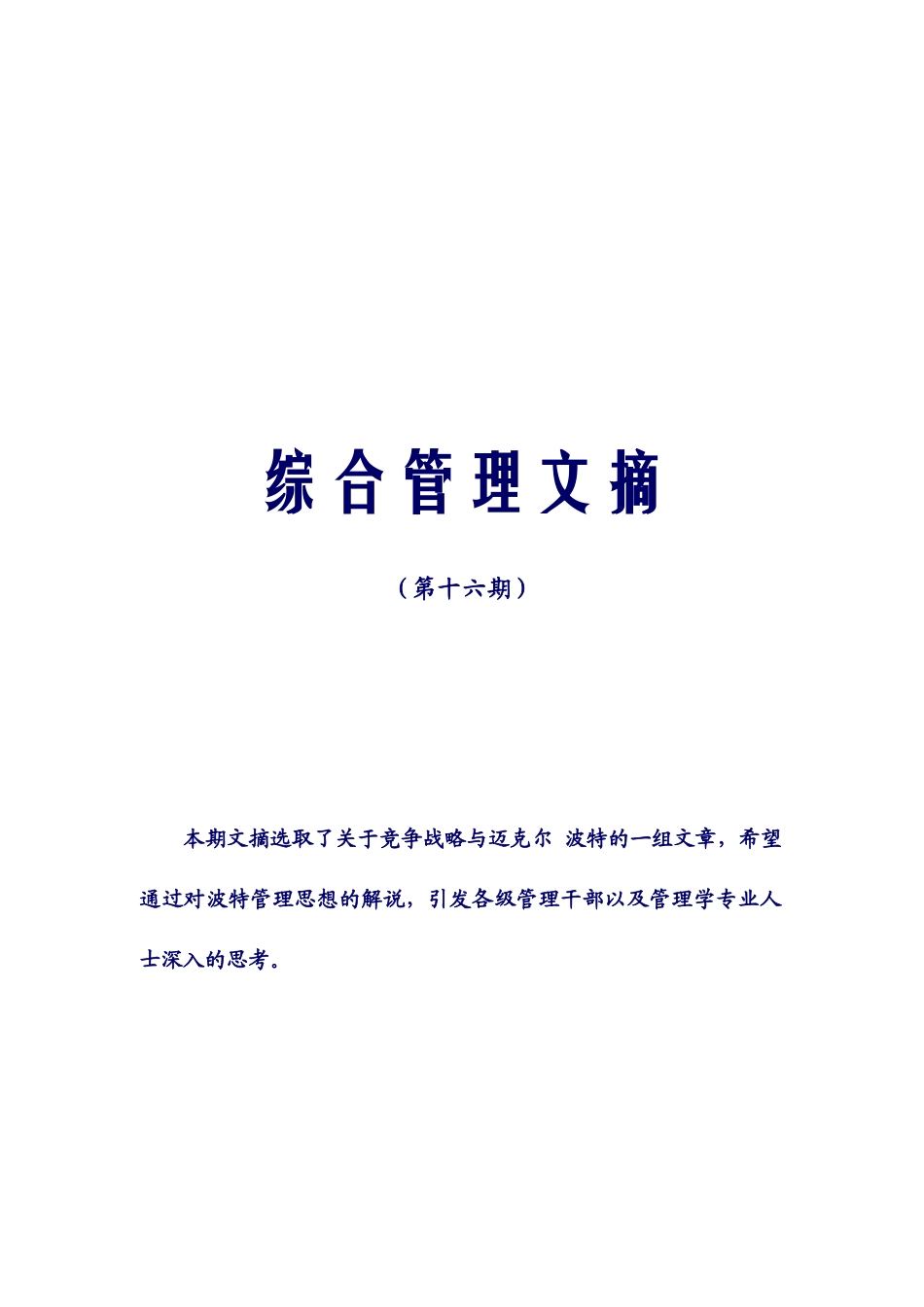 综合管理文摘

（第十六期）

本期文摘选取了关于竞争战略与迈克尔 波特的一组文章，希望通过对波特管理思想的解说，引发各级管理干部以及管理学专业人士深入的思考。